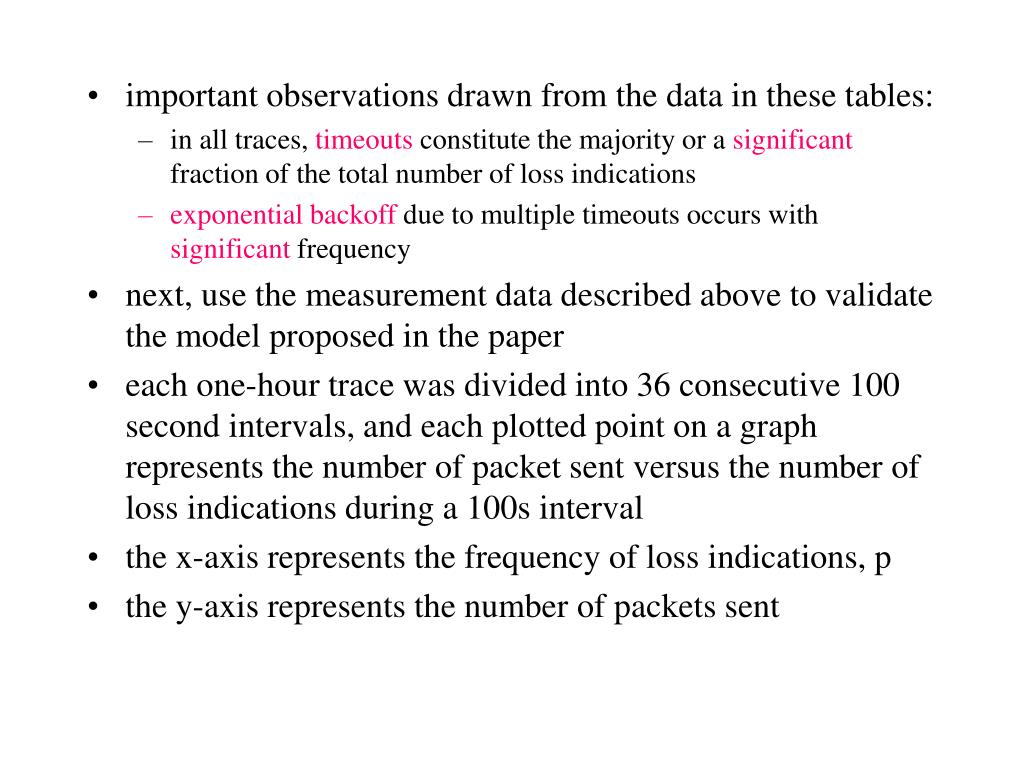 • important observations drawn from the data in these tables:
– in all traces, timeouts constitute the majority or a significant fraction of the total number of loss indications
– exponential backoff due to multiple timeouts occurs with significant frequency
• next, use the measurement data described above to validate the model proposed in the paper
• each one-hour trace was divided into 36 consecutive 100 second intervals, and each plotted point on a graph represents the number of packet sent versus the number of loss indications during a 100s interval
• the x-axis represents the frequency of loss indications, p
• the y-axis represents the number of packets sent